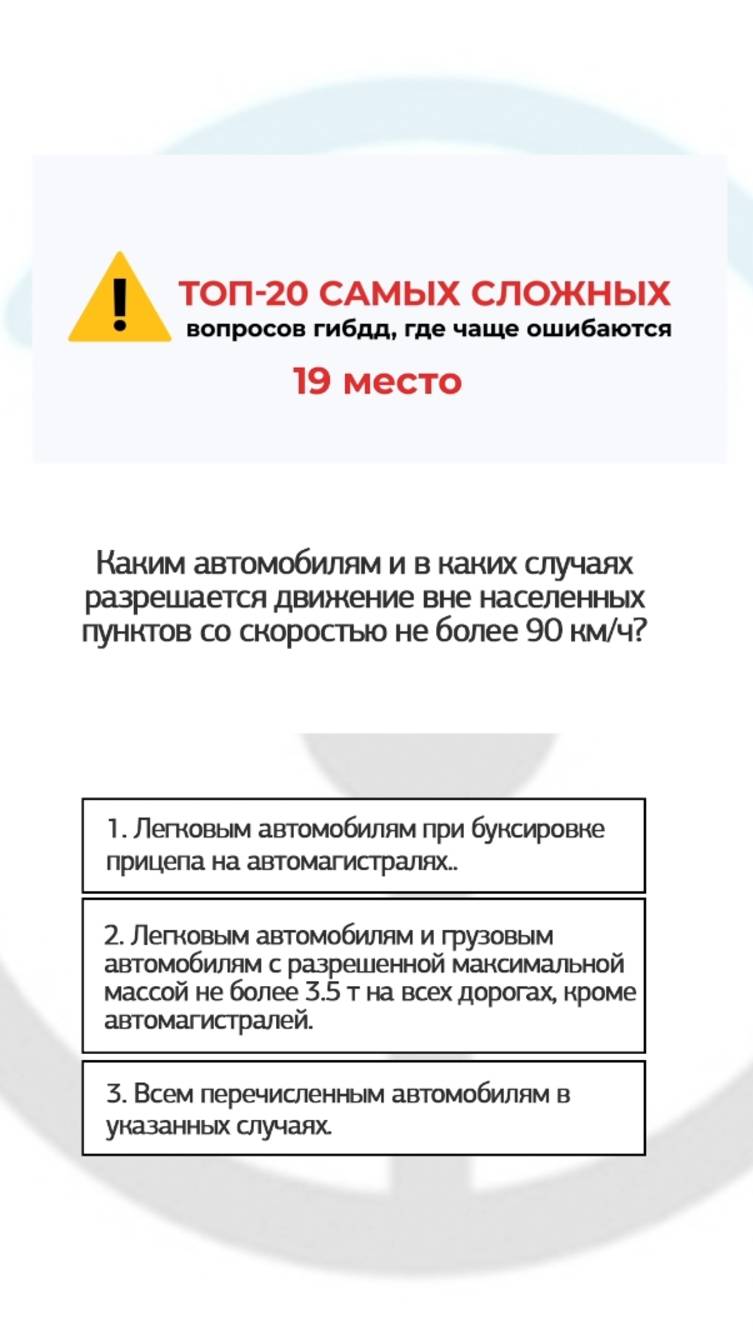 ТОП-20 САМЫХ СЛОЖНЫХ
вопросов гибдд, где чаще ошибаются
19 место

Каким автомобилям и в каких случаях разрешается движение вне населенных пунктов со скоростью не более 90 км/ч?

1. Легковым автомобилям при буксировке прицепа на автомагистралях..

2. Легковым автомобилям и грузовым автомобилям с разрешенной максимальной массой не более 3.5 т на всех дорогах, кроме автомагистралей.

3. Всем перечисленным автомобилям в указанных случаях.